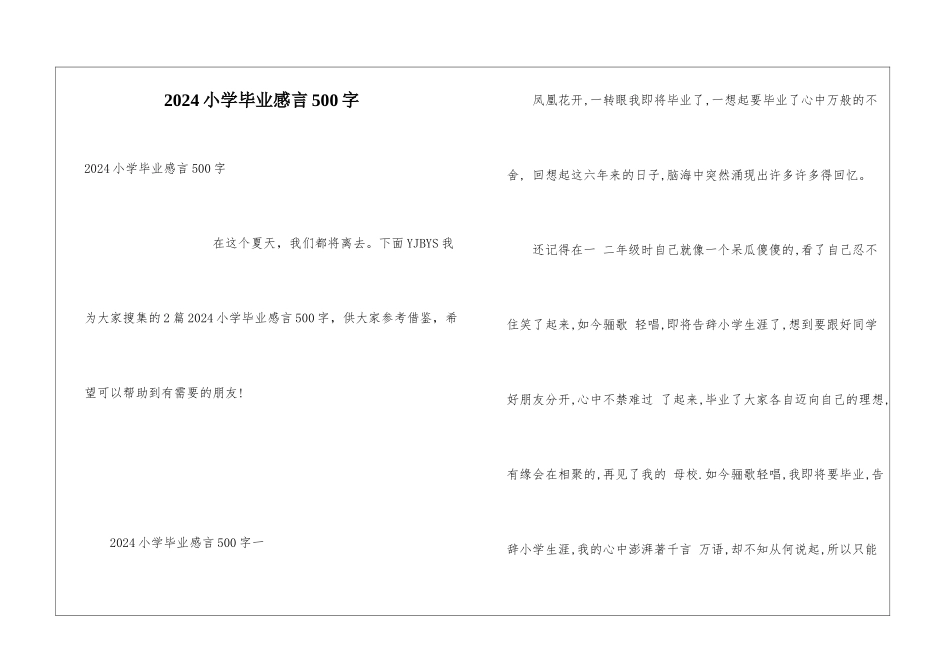 2024小学毕业感言500字

2024小学毕业感言500字

在这个夏天，我们都将离去。下面YJBYS我为大家搜集的2篇2024小学毕业感言500字，供大家参考借鉴，希望可以帮助到有需要的朋友!

2024小学毕业感言500字一

凤凰花开,一转眼我即将毕业了,一想起要毕业了心中万般的不舍，回想起这六年来的日子,脑海中突然涌现出许多许多得回忆。

还记得在一 二年级时自己就像一个呆瓜傻傻的,看了自己忍不住笑了起来,如今骊歌 轻唱,即将告辞小学生涯了,想到要跟好同学好朋友分开,心中不禁难过 了起来,毕业了大家各自迈向自己的理想,有缘会在相聚的,再见了我的 母校.如今骊歌轻唱,我即将要毕业,告辞小学生涯,我的心中澎湃著千言 万语,却不知从何说起,所以只能